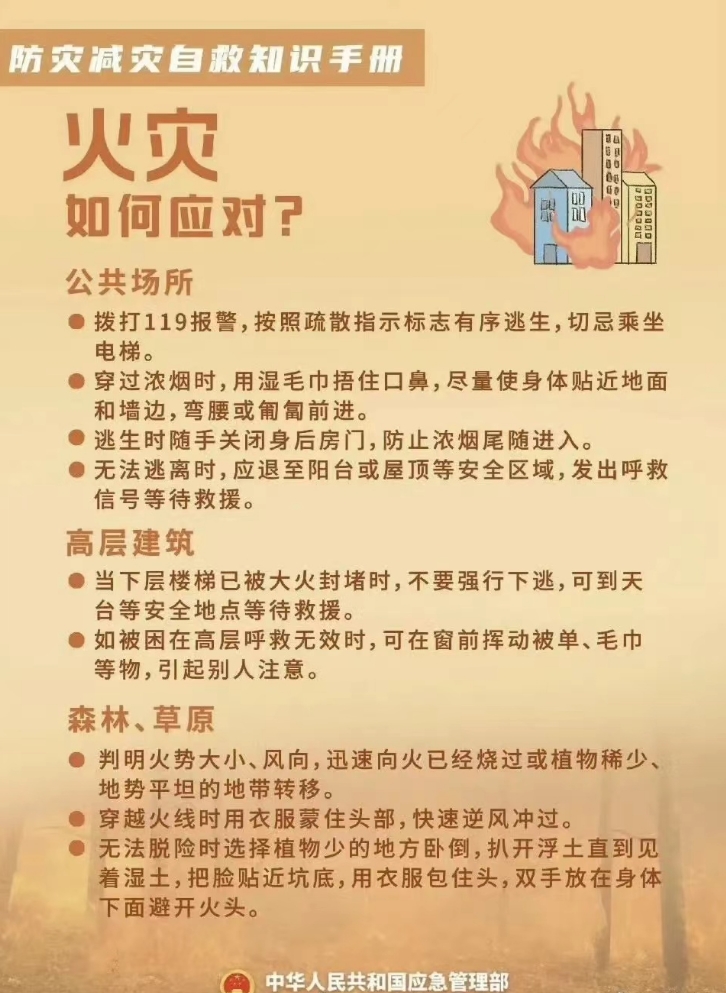 防灾减灾自救知识手册

火灾
如何应对?

公共场所

• 拨打119报警,按照疏散指示标志有序逃生,切忌乘坐电梯。
• 穿过浓烟时,用湿毛巾捂住口鼻,尽量使身体贴近地面和墙边,弯腰或匍匐前进。
• 逃生时随手关闭身后房门,防止浓烟尾随进入。
• 无法逃离时,应退至阳台或屋顶等安全区域,发出呼救信号等待救援。

高层建筑

• 当下层楼梯已被大火封堵时,不要强行下逃,可到天台等安全地点等待救援。
• 如被困在高层呼救无效时,可在窗前挥动被单、毛巾等物,引起别人注意。

森林、草原

• 判明火势大小、风向,迅速向火已经烧过或植物稀少、地势平坦的地带转移。
• 穿越火线时用衣服蒙住头部,快速逆风冲过。
• 无法脱险时选择植物少的地方卧倒,扒开浮土直到见着湿土,把脸贴近坑底,用衣服包住头,双手放在身体下面避开火头。

中华人民共和国应急管理部